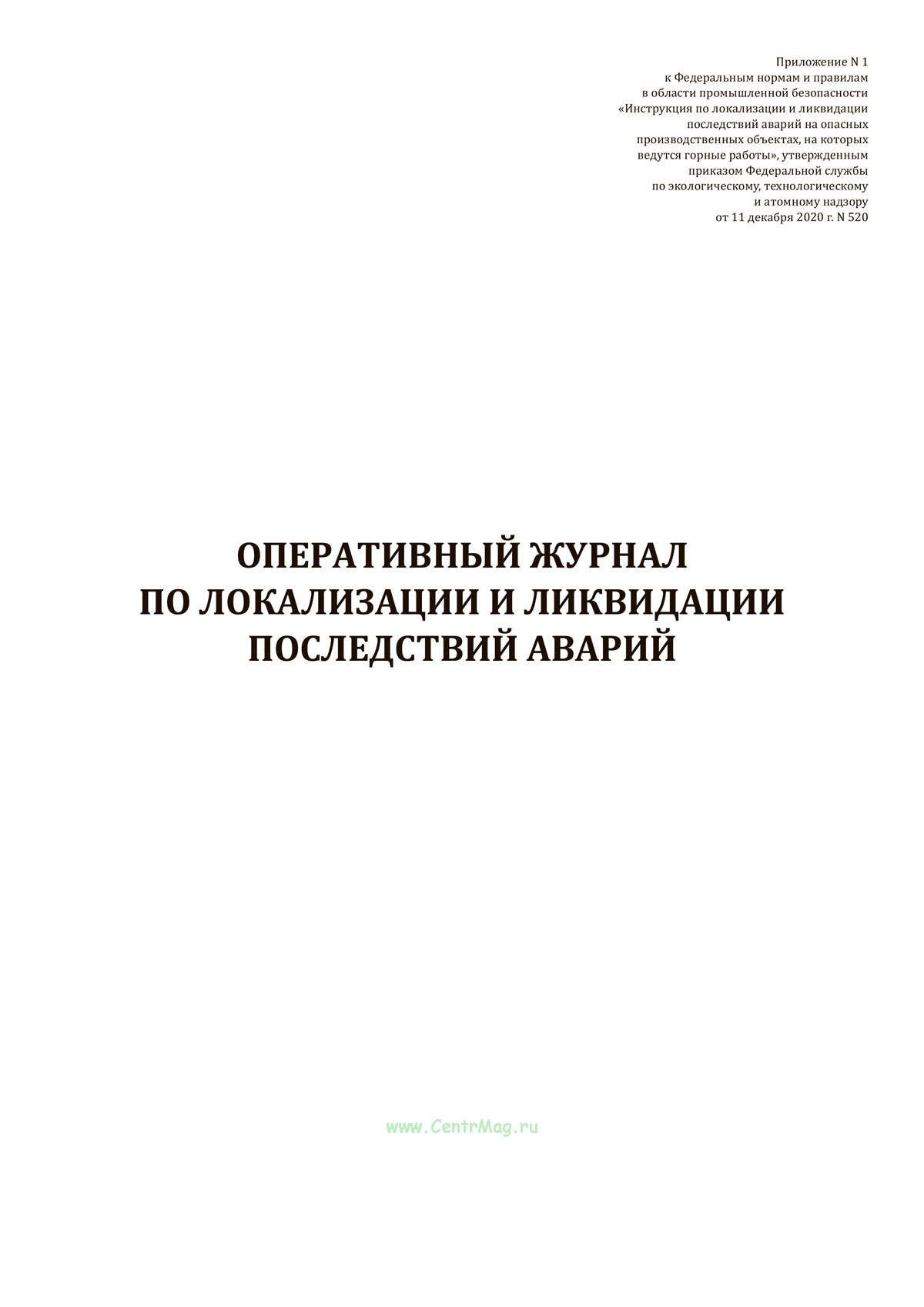 Приложение N 1
к Федеральным нормам и правилам
в области промышленной безопасности
«Инструкция по локализации и ликвидации
последствий аварий на опасных
производственных объектах, на которых
ведутся горные работы», утвержденным
приказом Федеральной службы
по экологическому, технологическому
и атомному надзору
от 11 декабря 2020 г. N 520

ОПЕРАТИВНЫЙ ЖУРНАЛ
ПО ЛОКАЛИЗАЦИИ И ЛИКВИДАЦИИ
ПОСЛЕДСТВИЙ АВАРИЙ

www.CentrMag.ru